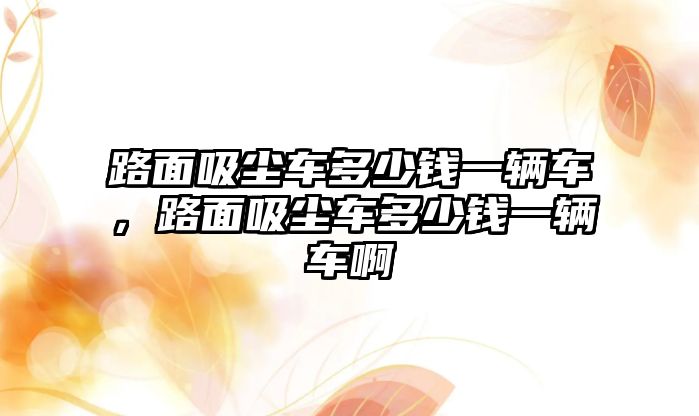 路面吸尘车多少钱一辆车，路面吸尘车多少钱一辆车啊